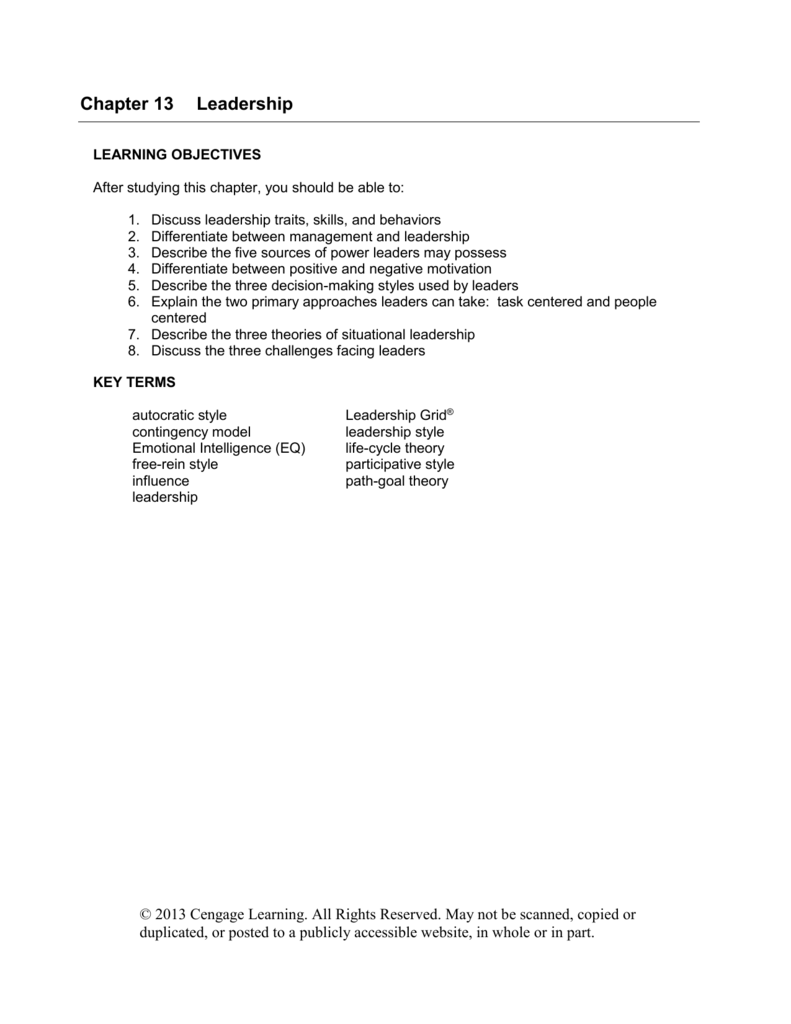 Chapter 13 Leadership

LEARNING OBJECTIVES

After studying this chapter, you should be able to:

1. Discuss leadership traits, skills, and behaviors
2. Differentiate between management and leadership
3. Describe the five sources of power leaders may possess
4. Differentiate between positive and negative motivation
5. Describe the three decision-making styles used by leaders
6. Explain the two primary approaches leaders can take: task centered and people centered
7. Describe the three theories of situational leadership
8. Discuss the three challenges facing leaders

KEY TERMS

autocratic style
contingency model
Emotional Intelligence (EQ)
free-rein style
influence
leadership

Leadership Grid®
leadership style
life-cycle theory
participative style
path-goal theory

© 2013 Cengage Learning. All Rights Reserved. May not be scanned, copied or duplicated, or posted to a publicly accessible website, in whole or in part.